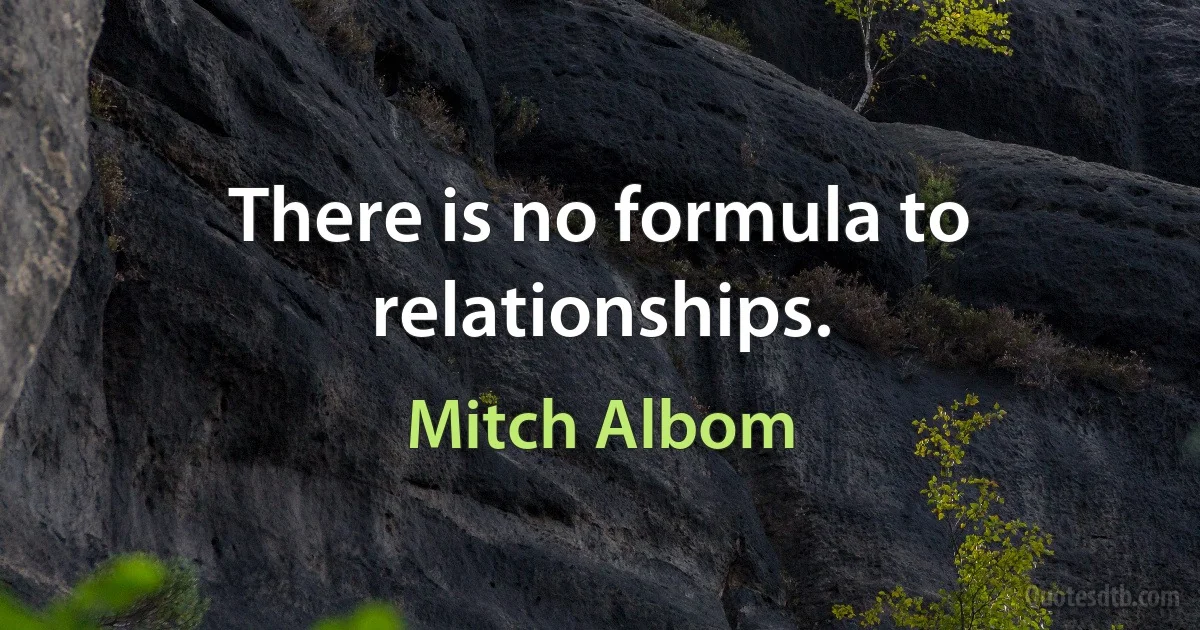 There is no formula to relationships.

Mitch Albom

Quotesdtb.com